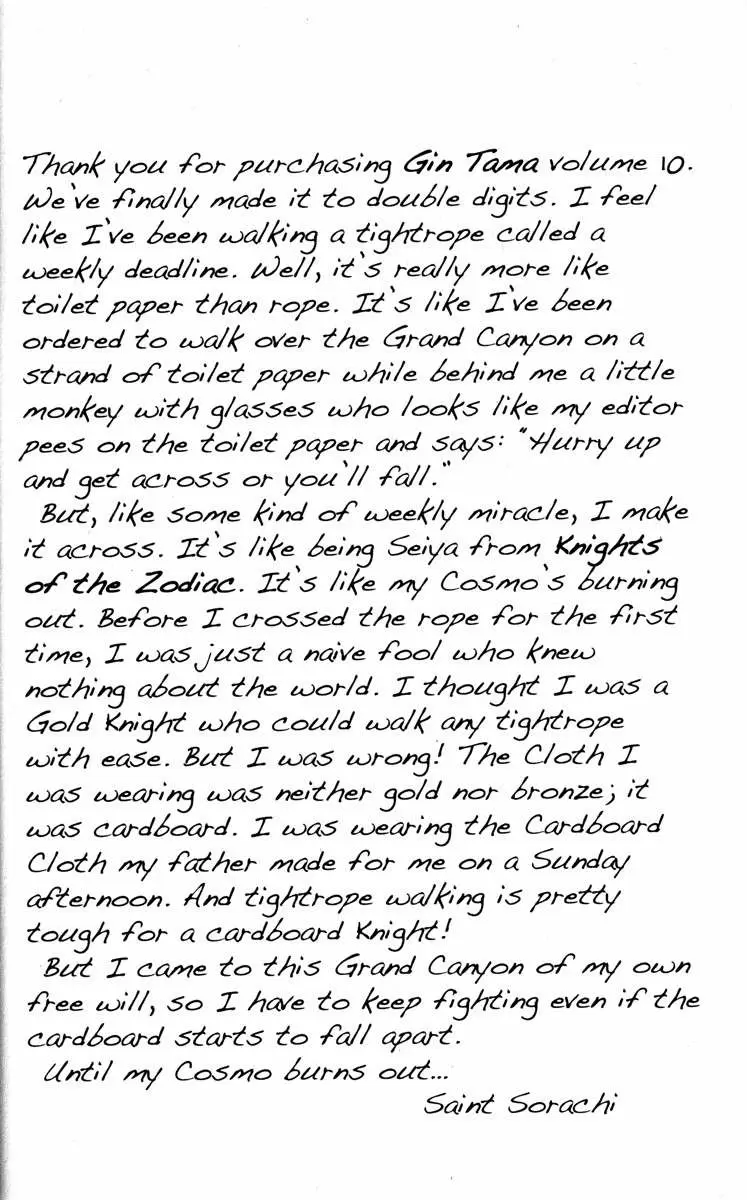 Thank you for purchasing Gin Tama volume 10. We've finally made it to double digits. I feel like I've been walking a tightrope called a weekly deadline. Well, it's really more like toilet paper than rope. It's like I've been ordered to walk over the Grand Canyon on a strand of toilet paper while behind me a little monkey with glasses who looks like my editor pees on the toilet paper and says: "Hurry up and get across or you'll fall."

But, like some kind of weekly miracle, I make it across. It's like being Seiya from Knights of the Zodiac. It's like my Cosmo's burning out. Before I crossed the rope for the first time, I was just a naive fool who knew nothing about the world. I thought I was a Gold Knight who could walk any tightrope with ease. But I was wrong! The Cloth I was wearing was neither gold nor bronze; it was cardboard. I was wearing the Cardboard Cloth my father made for me on a Sunday afternoon. And tightrope walking is pretty tough for a cardboard Knight!

But I came to this Grand Canyon of my own free will, so I have to keep fighting even if the cardboard starts to fall apart.

Until my Cosmo burns out...

Saint Sorachi